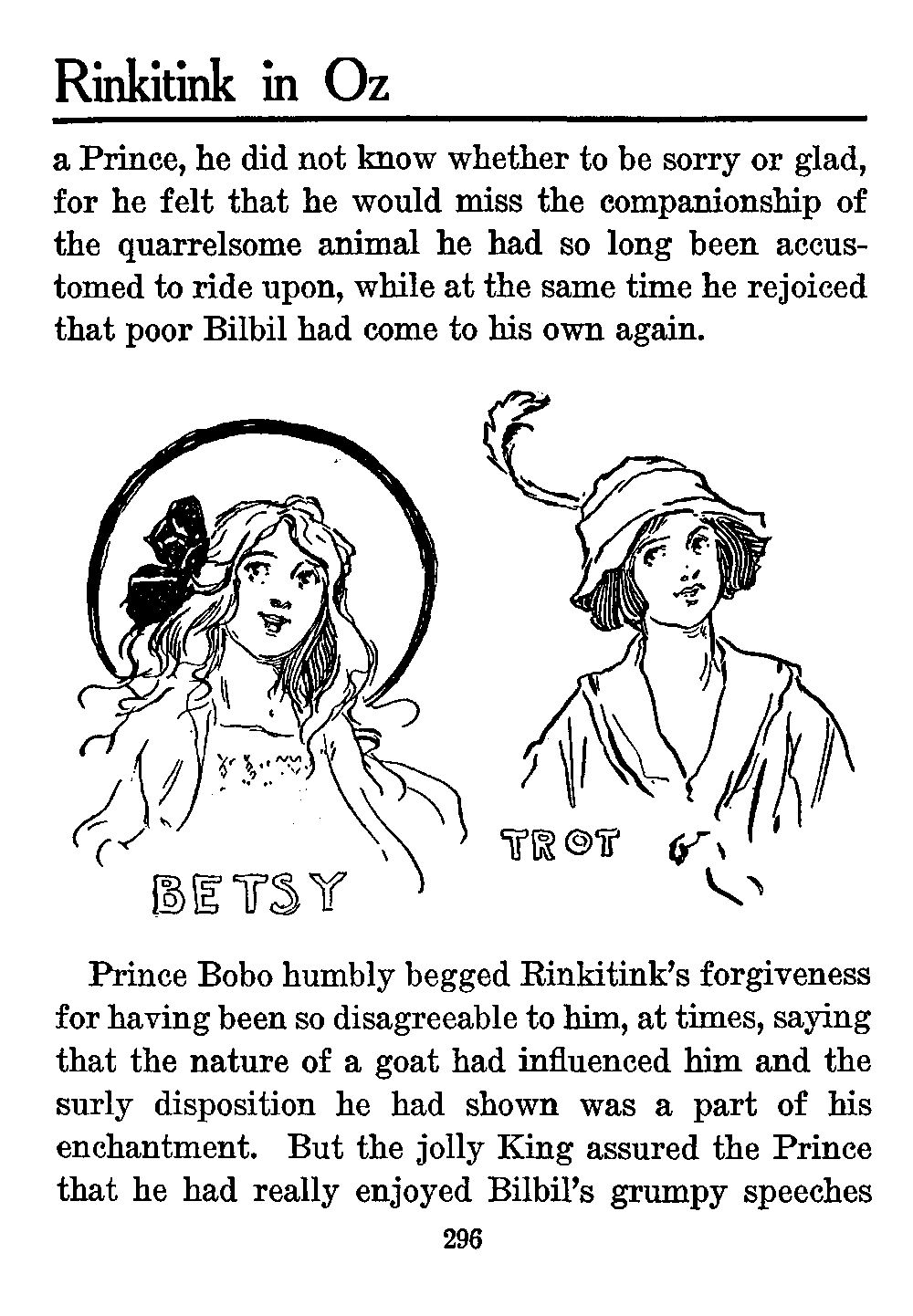 Rinkitink in Oz

a Prince, he did not know whether to be sorry or glad, for he felt that he would miss the companionship of the quarrelsome animal he had so long been accustomed to ride upon, while at the same time he rejoiced that poor Bilbil had come to his own again.

BETSY

TROT

Prince Bobo humbly begged Rinkitink's forgiveness for having been so disagreeable to him, at times, saying that the nature of a goat had influenced him and the surly disposition he had shown was a part of his enchantment. But the jolly King assured the Prince that he had really enjoyed Bilbil's grumpy speeches

296